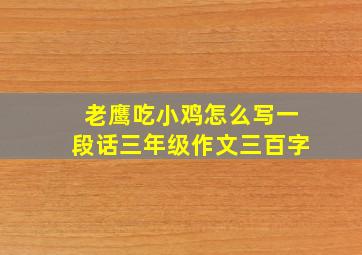 老鹰吃小鸡怎么写一段话三年级作文三百字